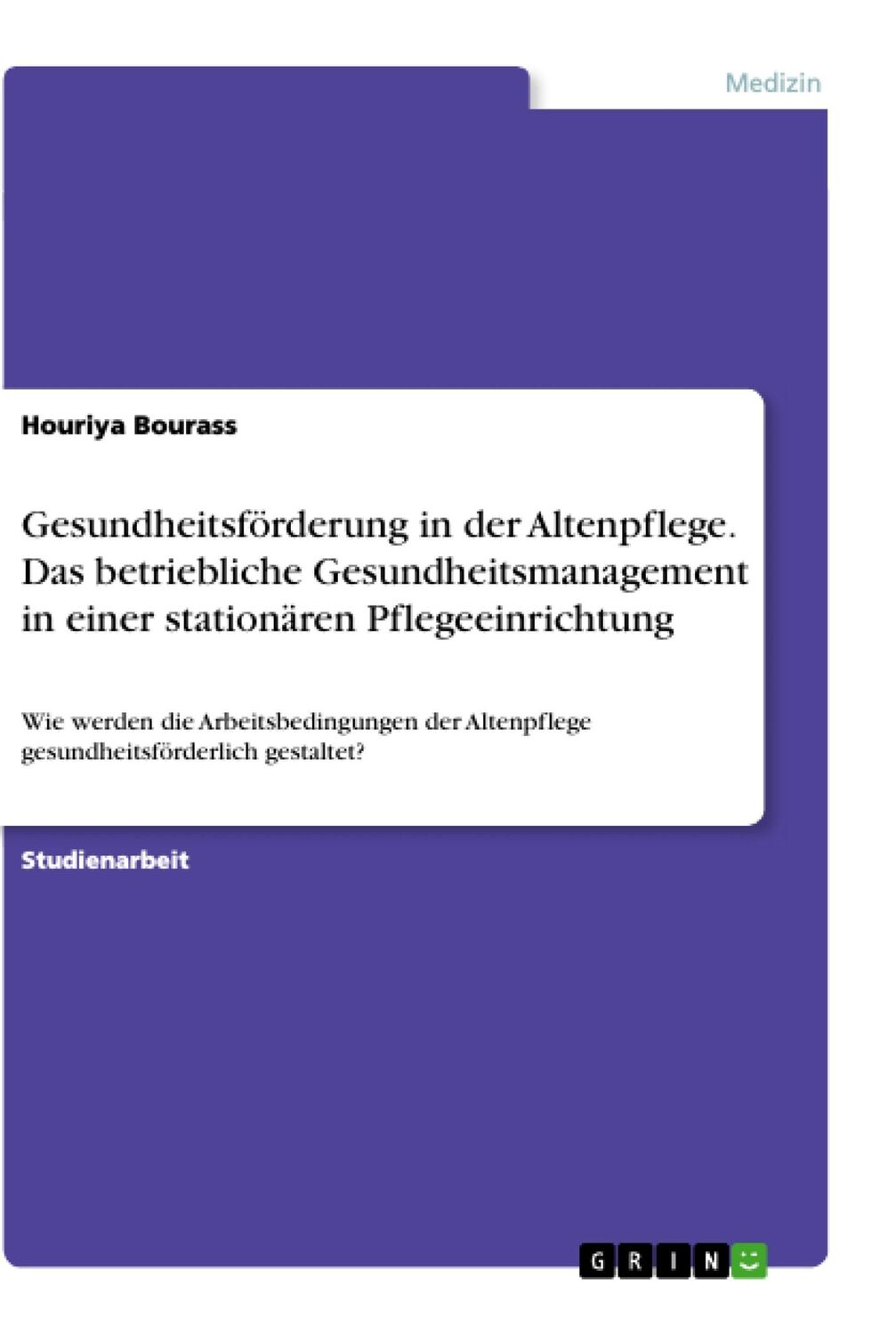 Medizin

Houriya Bourass

Gesundheitsförderung in der Altenpflege. Das betriebliche Gesundheitsmanagement in einer stationären Pflegeeinrichtung

Wie werden die Arbeitsbedingungen der Altenpflege gesundheitsförderlich gestaltet?

Studienarbeit

GRIN